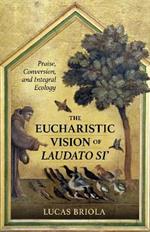 Praise, Conversion, and Integral Ecology

THE EUCHARISTIC VISION OF LAUDATO SI'

LUCAS BRIOLA